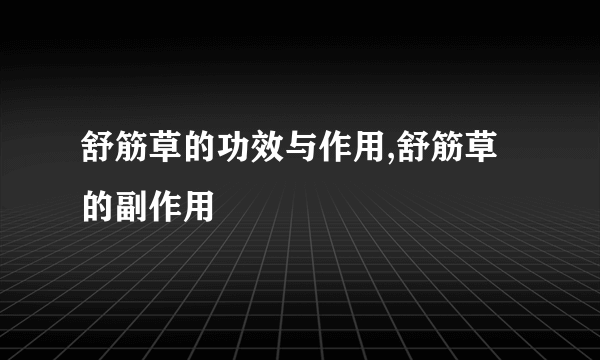 舒筋草的功效与作用,舒筋草的副作用